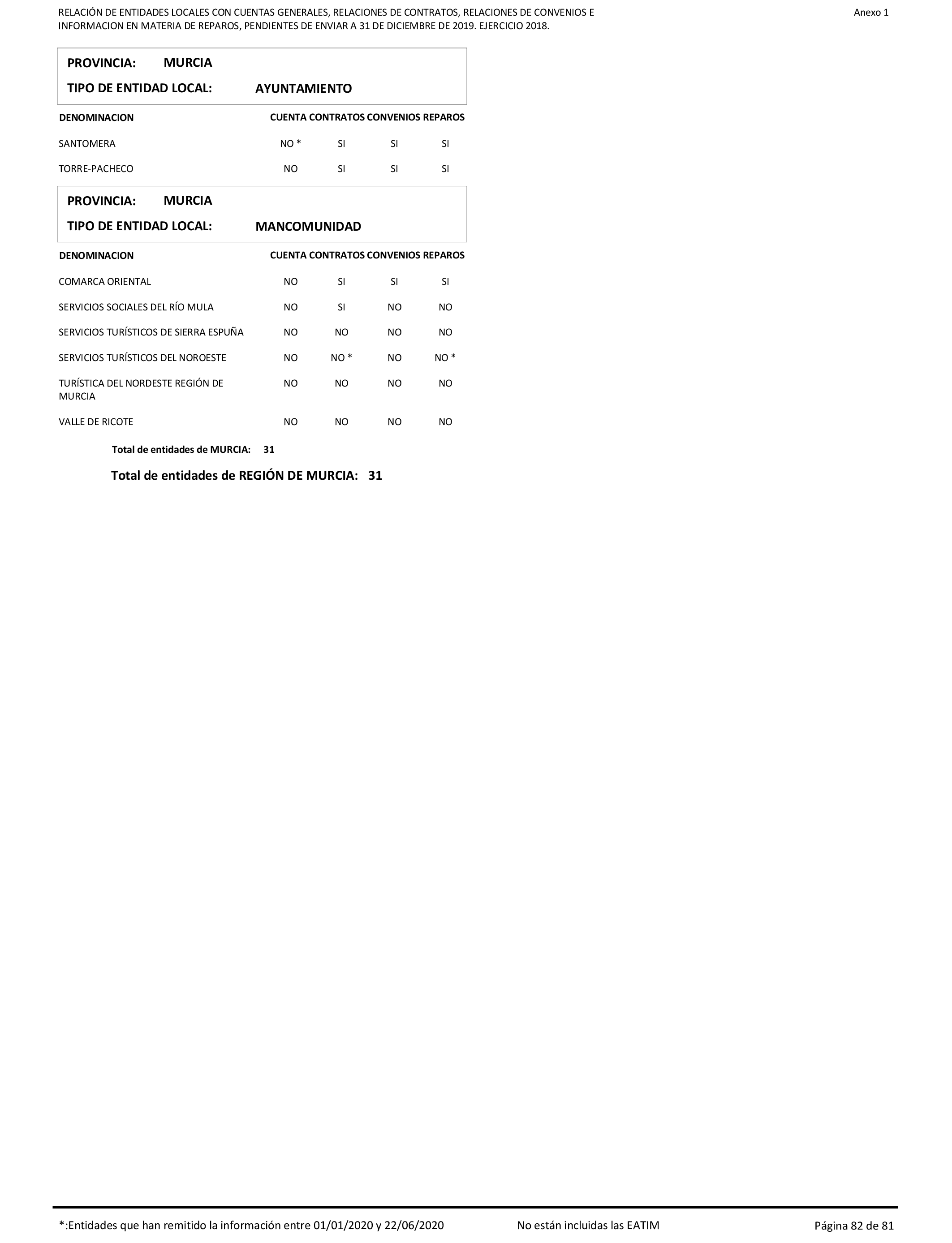 RELACIÓN DE ENTIDADES LOCALES CON CUENTAS GENERALES, RELACIONES DE CONTRATOS, RELACIONES DE CONVENIOS E INFORMACION EN MATERIA DE REPAROS, PENDIENTES DE ENVIAR A 31 DE DICIEMBRE DE 2019. EJERCICIO 2018.

Anexo 1

PROVINCIA: MURCIA
TIPO DE ENTIDAD LOCAL: AYUNTAMIENTO

| DENOMINACION | CUENTA | CONTRATOS | CONVENIOS | REPAROS |
|---|---|---|---|---|
| SANTOMERA | NO * | SI | SI | SI |
| TORRE-PACHECO | NO | SI | SI | SI |

PROVINCIA: MURCIA
TIPO DE ENTIDAD LOCAL: MANCOMUNIDAD

| DENOMINACION | CUENTA | CONTRATOS | CONVENIOS | REPAROS |
|---|---|---|---|---|
| COMARCA ORIENTAL | NO | SI | SI | SI |
| SERVICIOS SOCIALES DEL RÍO MULA | NO | SI | NO | NO |
| SERVICIOS TURÍSTICOS DE SIERRA ESPUÑA | NO | NO | NO | NO |
| SERVICIOS TURÍSTICOS DEL NOROESTE | NO | NO * | NO | NO * |
| TURÍSTICA DEL NORDESTE REGIÓN DE MURCIA | NO | NO | NO | NO |
| VALLE DE RICOTE | NO | NO | NO | NO |

Total de entidades de MURCIA: 31

Total de entidades de REGIÓN DE MURCIA: 31

*:Entidades que han remitido la información entre 01/01/2020 y 22/06/2020 No están incluidas las EATIM Página 82 de 81